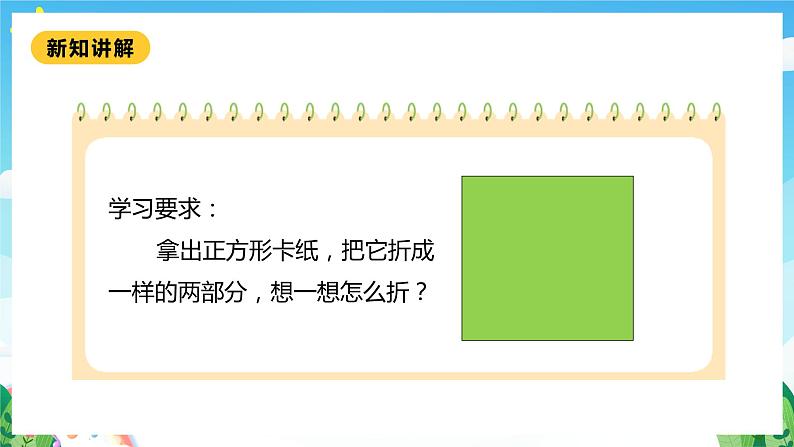 新知讲解

学习要求：

拿出正方形卡纸，把它折成一样的两部分，想一想怎么折？